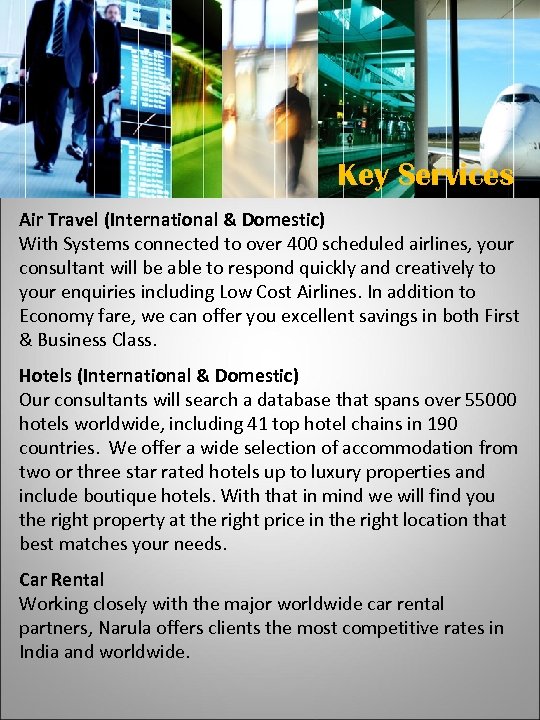 Key Services

Air Travel (International & Domestic)
With Systems connected to over 400 scheduled airlines, your consultant will be able to respond quickly and creatively to your enquiries including Low Cost Airlines. In addition to Economy fare, we can offer you excellent savings in both First & Business Class.

Hotels (International & Domestic)
Our consultants will search a database that spans over 55000 hotels worldwide, including 41 top hotel chains in 190 countries. We offer a wide selection of accommodation from two or three star rated hotels up to luxury properties and include boutique hotels. With that in mind we will find you the right property at the right price in the right location that best matches your needs.

Car Rental
Working closely with the major worldwide car rental partners, Narula offers clients the most competitive rates in India and worldwide.